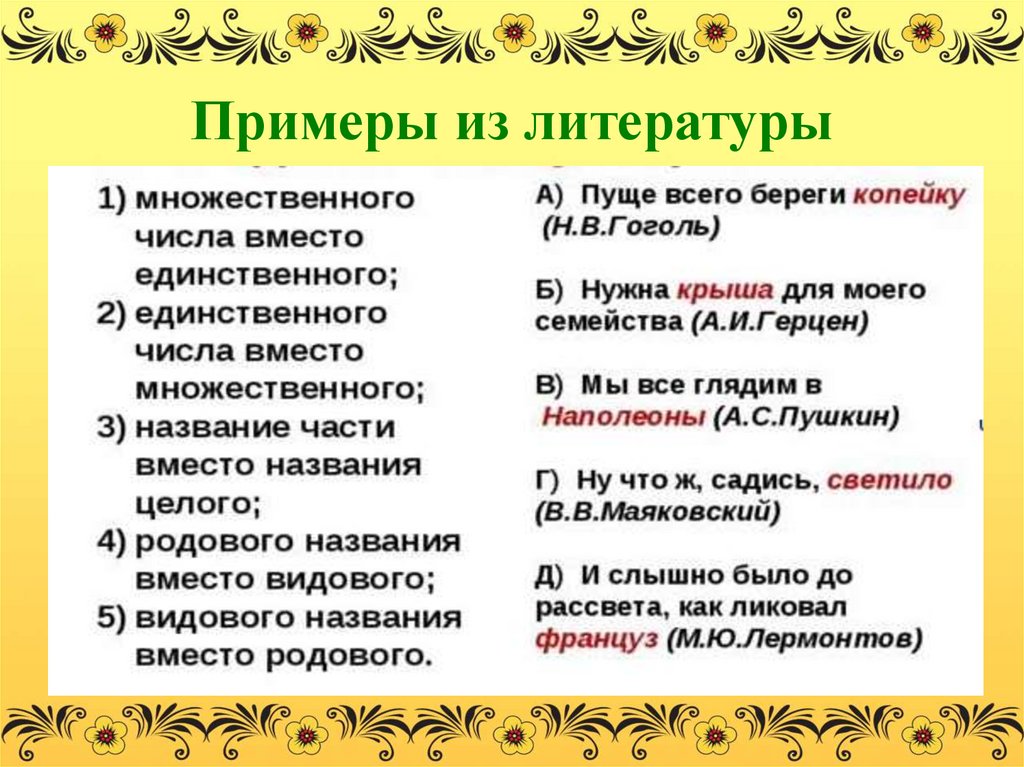 Примеры из литературы

1) множественного числа вместо единственного;
2) единственного числа вместо множественного;
3) название части вместо названия целого;
4) родового названия вместо видового;
5) видового названия вместо родового.

А) Пуще всего береги копейку (Н.В.Гоголь)

Б) Нужна крыша для моего семейства (А.И.Герцен)

В) Мы все глядим в Наполеоны (А.С.Пушкин)

Г) Ну что ж, садись, светило (В.В.Маяковский)

Д) И слышно было до рассвета, как ликовал француз (М.Ю.Лермонтов)